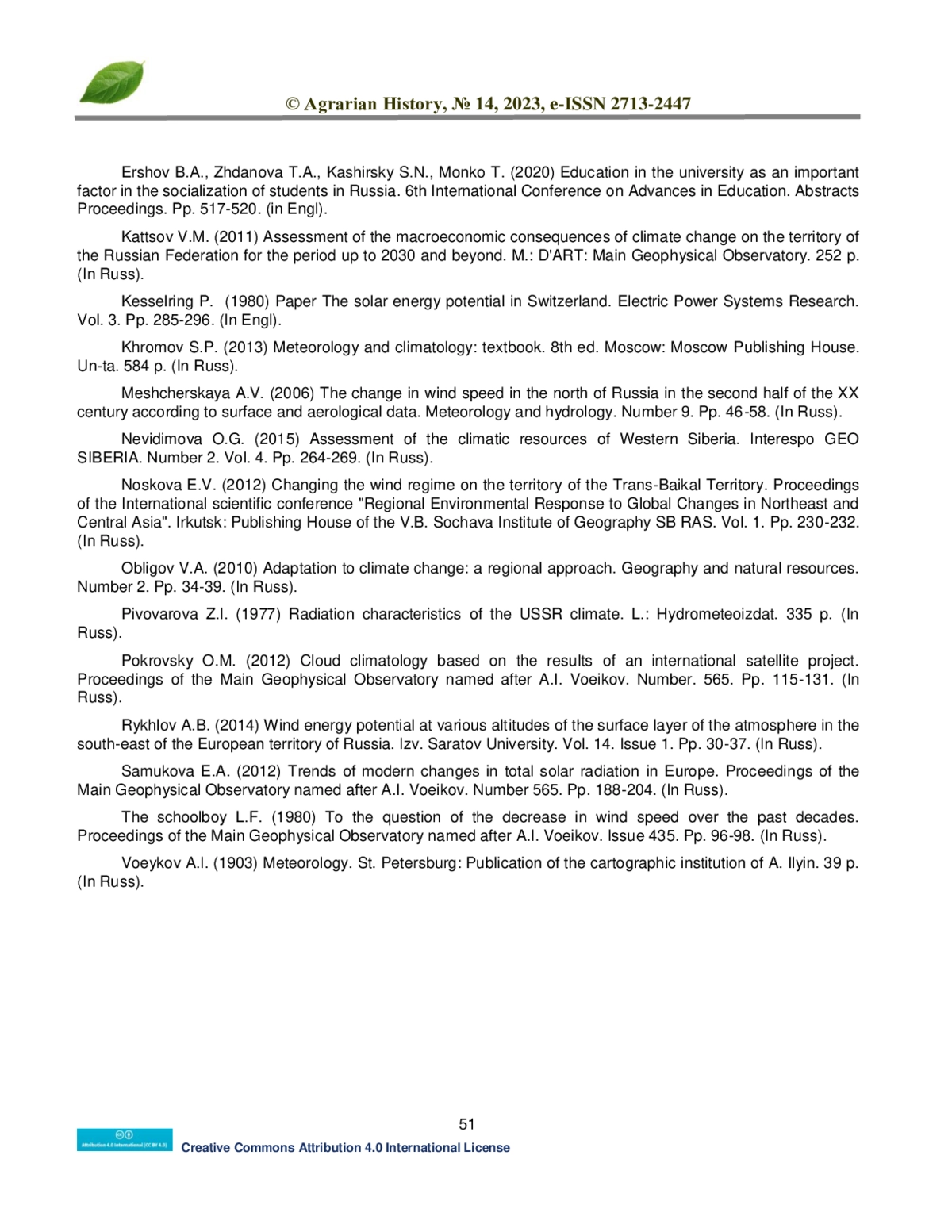 © Agrarian History, № 14, 2023, e-ISSN 2713-2447

Ershov B.A., Zhdanova T.A., Kashirsky S.N., Monko T. (2020) Education in the university as an important factor in the socialization of students in Russia. 6th International Conference on Advances in Education. Abstracts Proceedings. Pp. 517-520. (in Engl).

Kattsov V.M. (2011) Assessment of the macroeconomic consequences of climate change on the territory of the Russian Federation for the period up to 2030 and beyond. M.: D'ART: Main Geophysical Observatory. 252 p. (In Russ).

Kesselring P. (1980) Paper The solar energy potential in Switzerland. Electric Power Systems Research. Vol. 3. Pp. 285-296. (In Engl).

Khromov S.P. (2013) Meteorology and climatology: textbook. 8th ed. Moscow: Moscow Publishing House. Un-ta. 584 p. (In Russ).

Meshcherskaya A.V. (2006) The change in wind speed in the north of Russia in the second half of the XX century according to surface and aerological data. Meteorology and hydrology. Number 9. Pp. 46-58. (In Russ).

Nevidimova O.G. (2015) Assessment of the climatic resources of Western Siberia. Interespo GEO SIBERIA. Number 2. Vol. 4. Pp. 264-269. (In Russ).

Noskova E.V. (2012) Changing the wind regime on the territory of the Trans-Baikal Territory. Proceedings of the International scientific conference "Regional Environmental Response to Global Changes in Northeast and Central Asia". Irkutsk: Publishing House of the V.B. Sochava Institute of Geography SB RAS. Vol. 1. Pp. 230-232. (In Russ).

Obligov V.A. (2010) Adaptation to climate change: a regional approach. Geography and natural resources. Number 2. Pp. 34-39. (In Russ).

Pivovarova Z.I. (1977) Radiation characteristics of the USSR climate. L.: Hydrometeoizdat. 335 p. (In Russ).

Pokrovsky O.M. (2012) Cloud climatology based on the results of an international satellite project. Proceedings of the Main Geophysical Observatory named after A.I. Voeikov. Number. 565. Pp. 115-131. (In Russ).

Rykhlov A.B. (2014) Wind energy potential at various altitudes of the surface layer of the atmosphere in the south-east of the European territory of Russia. Izv. Saratov University. Vol. 14. Issue 1. Pp. 30-37. (In Russ).

Samukova E.A. (2012) Trends of modern changes in total solar radiation in Europe. Proceedings of the Main Geophysical Observatory named after A.I. Voeikov. Number 565. Pp. 188-204. (In Russ).

The schoolboy L.F. (1980) To the question of the decrease in wind speed over the past decades. Proceedings of the Main Geophysical Observatory named after A.I. Voeikov. Issue 435. Pp. 96-98. (In Russ).

Voeykov A.I. (1903) Meteorology. St. Petersburg: Publication of the cartographic institution of A. Ilyin. 39 p. (In Russ).

51

Attribution 4.0 International (CC BY 4.0)
Creative Commons Attribution 4.0 International License